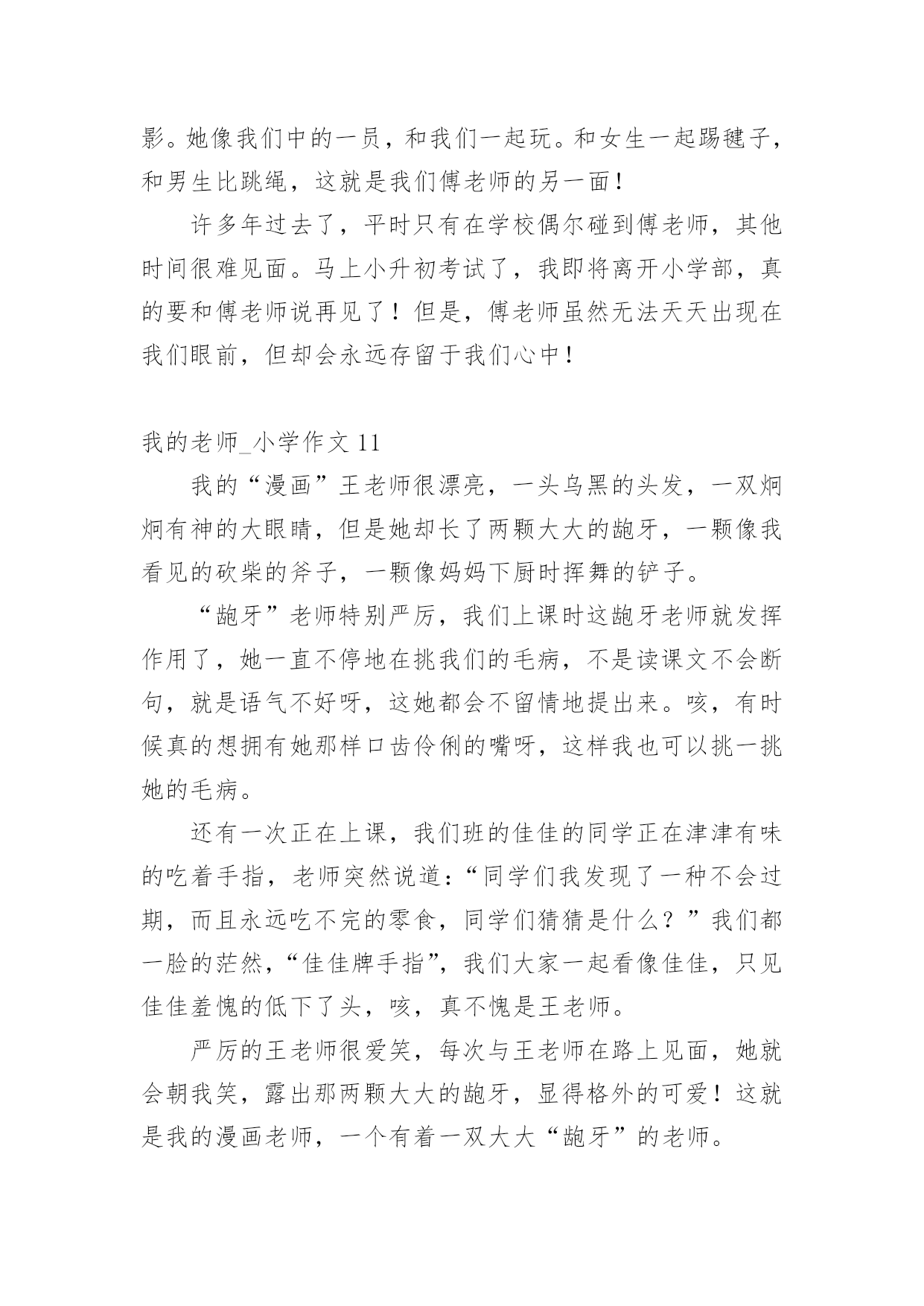 影。她像我们中的一员，和我们一起玩。和女生一起踢毽子，和男生比跳绳，这就是我们傅老师的另一面！

许多年过去了，平时只有在学校偶尔碰到傅老师，其他时间很难见面。马上小升初考试了，我即将离开小学部，真的要和傅老师说再见了！但是，傅老师虽然无法天天出现在我们眼前，但却会永远存留于我们心中！

我的老师_小学作文 11

我的“漫画”王老师很漂亮，一头乌黑的头发，一双炯炯有神的大眼睛，但是她却长了两颗大大的龅牙，一颗像我看见的砍柴的斧子，一颗像妈妈下厨时挥舞的铲子。

“龅牙”老师特别严厉，我们上课时这龅牙老师就发挥作用了，她一直不停地在挑我们的毛病，不是读课文不会断句，就是语气不好呀，这她都会不留情地提出来。咳，有时候真的想拥有她那样口齿伶俐的嘴呀，这样我也可以挑一挑她的毛病。

还有一次正在上课，我们班的佳佳的同学正在津津有味的吃着手指，老师突然说道：“同学们我发现了一种不会过期，而且永远吃不完的零食，同学们猜猜是什么？”我们都一脸的茫然，“佳佳牌手指”，我们大家一起看像佳佳，只见佳佳羞愧的低下了头，咳，真不愧是王老师。

严厉的王老师很爱笑，每次与王老师在路上见面，她就会朝我笑，露出那两颗大大的龅牙，显得格外的可爱！这就是我的漫画老师，一个有着一双大大“龅牙”的老师。